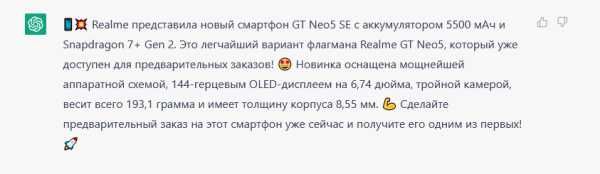 📱💥 Realme представила новый смартфон GT Neo5 SE с аккумулятором 5500 мАч и Snapdragon 7+ Gen 2. Это легчайший вариант флагмана Realme GT Neo5, который уже доступен для предварительных заказов! 😍 Новинка оснащена мощнейшей аппаратной схемой, 144-герцевым OLED-дисплеем на 6,74 дюйма, тройной камерой, весит всего 193,1 грамма и имеет толщину корпуса 8,55 мм. 💪 Сделайте предварительный заказ на этот смартфон уже сейчас и получите его одним из первых! 🚀